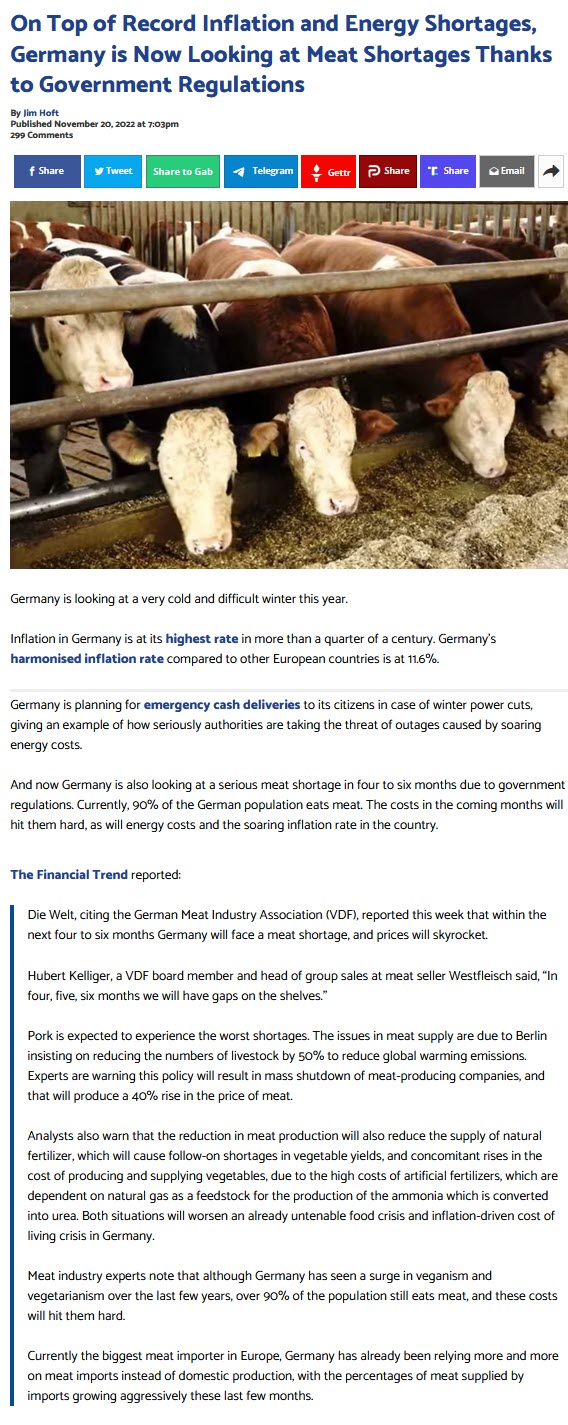 On Top of Record Inflation and Energy Shortages, Germany is Now Looking at Meat Shortages Thanks to Government Regulations

By Jim Hoft
Published November 20, 2022 at 7:03pm
299 Comments

Share Tweet Share to Gab Telegram Gettr Share Share Email

Germany is looking at a very cold and difficult winter this year.

Inflation in Germany is at its highest rate in more than a quarter of a century. Germany's harmonised inflation rate compared to other European countries is at 11.6%.

Germany is planning for emergency cash deliveries to its citizens in case of winter power cuts, giving an example of how seriously authorities are taking the threat of outages caused by soaring energy costs.

And now Germany is also looking at a serious meat shortage in four to six months due to government regulations. Currently, 90% of the German population eats meat. The costs in the coming months will hit them hard, as will energy costs and the soaring inflation rate in the country.

The Financial Trend reported:

Die Welt, citing the German Meat Industry Association (VDF), reported this week that within the next four to six months Germany will face a meat shortage, and prices will skyrocket.

Hubert Kelliger, a VDF board member and head of group sales at meat seller Westfleisch said, "In four, five, six months we will have gaps on the shelves."

Pork is expected to experience the worst shortages. The issues in meat supply are due to Berlin insisting on reducing the numbers of livestock by 50% to reduce global warming emissions. Experts are warning this policy will result in mass shutdown of meat-producing companies, and that will produce a 40% rise in the price of meat.

Analysts also warn that the reduction in meat production will also reduce the supply of natural fertilizer, which will cause follow-on shortages in vegetable yields, and concomitant rises in the cost of producing and supplying vegetables, due to the high costs of artificial fertilizers, which are dependent on natural gas as a feedstock for the production of the ammonia which is converted into urea. Both situations will worsen an already untenable food crisis and inflation-driven cost of living crisis in Germany.

Meat industry experts note that although Germany has seen a surge in veganism and vegetarianism over the last few years, over 90% of the population still eats meat, and these costs will hit them hard.

Currently the biggest meat importer in Europe, Germany has already been relying more and more on meat imports instead of domestic production, with the percentages of meat supplied by imports growing aggressively these last few months.